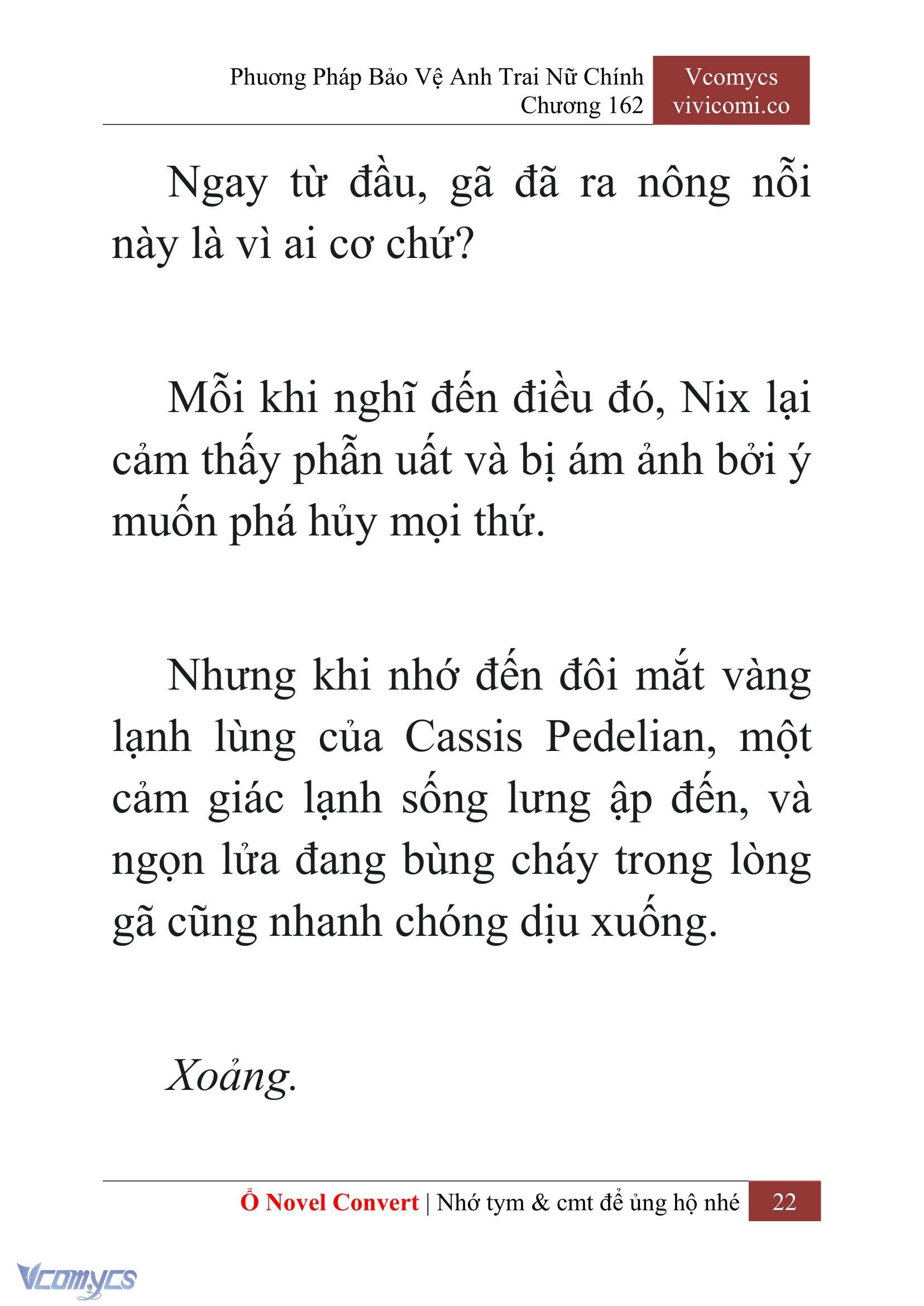 Phương Pháp Bảo Vệ Anh Trai Nữ Chính
Chương 162

Vcomycs
vivicomi.co

Ngay từ đầu, gã đã ra nông nỗi này là vì ai cơ chứ?

Mỗi khi nghĩ đến điều đó, Nix lại cảm thấy phẫn uất và bị ám ảnh bởi ý muốn phá hủy mọi thứ.

Nhưng khi nhớ đến đôi mắt vàng lạnh lùng của Cassis Pedelian, một cảm giác lạnh sống lưng ập đến, và ngọn lửa đang bùng cháy trong lòng gã cũng nhanh chóng dịu xuống.

Xoảng.

Ổ Novel Convert | Nhớ tym & cmt để ủng hộ nhé 22

Vcomycs